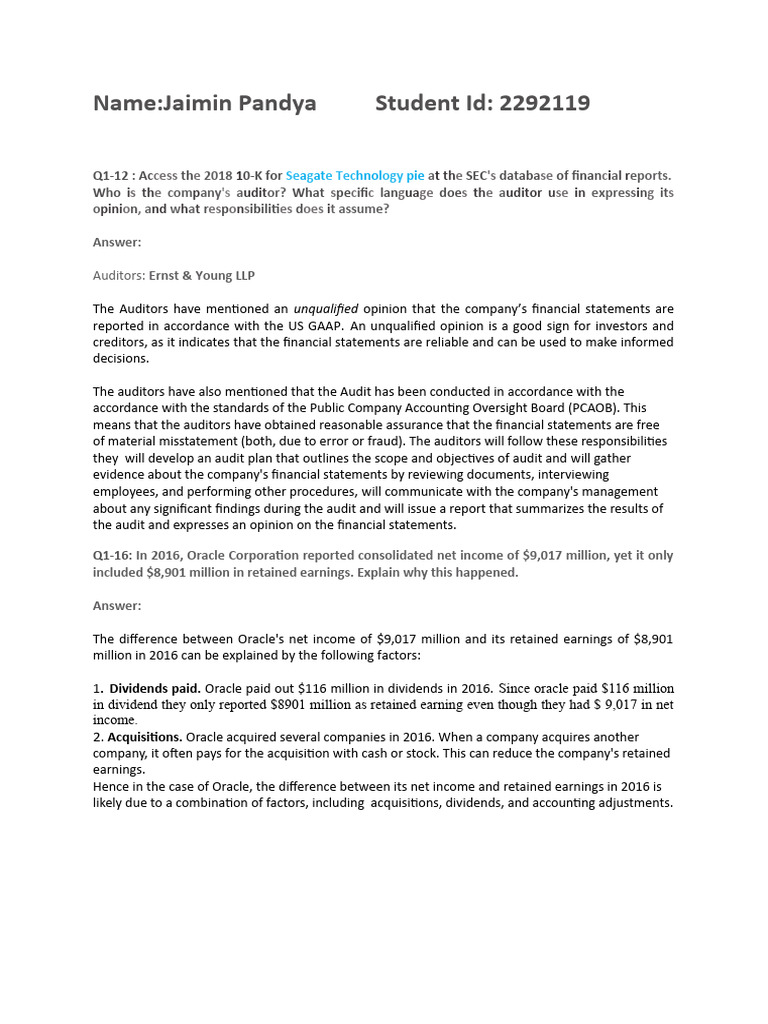 Name:Jaimin Pandya Student Id: 2292119

Q1-12 : Access the 2018 10-K for Seagate Technology pie at the SEC's database of financial reports. Who is the company's auditor? What specific language does the auditor use in expressing its opinion, and what responsibilities does it assume?

Answer:

Auditors: Ernst & Young LLP

The Auditors have mentioned an unqualified opinion that the company's financial statements are reported in accordance with the US GAAP. An unqualified opinion is a good sign for investors and creditors, as it indicates that the financial statements are reliable and can be used to make informed decisions.

The auditors have also mentioned that the Audit has been conducted in accordance with the accordance with the standards of the Public Company Accounting Oversight Board (PCAOB). This means that the auditors have obtained reasonable assurance that the financial statements are free of material misstatement (both, due to error or fraud). The auditors will follow these responsibilities they will develop an audit plan that outlines the scope and objectives of audit and will gather evidence about the company's financial statements by reviewing documents, interviewing employees, and performing other procedures, will communicate with the company's management about any significant findings during the audit and will issue a report that summarizes the results of the audit and expresses an opinion on the financial statements.

Q1-16: In 2016, Oracle Corporation reported consolidated net income of $9,017 million, yet it only included $8,901 million in retained earnings. Explain why this happened.

Answer:

The difference between Oracle's net income of $9,017 million and its retained earnings of $8,901 million in 2016 can be explained by the following factors:

1. Dividends paid. Oracle paid out $116 million in dividends in 2016. Since oracle paid $116 million in dividend they only reported $8901 million as retained earning even though they had $ 9,017 in net income.
2. Acquisitions. Oracle acquired several companies in 2016. When a company acquires another company, it often pays for the acquisition with cash or stock. This can reduce the company's retained earnings.
Hence in the case of Oracle, the difference between its net income and retained earnings in 2016 is likely due to a combination of factors, including acquisitions, dividends, and accounting adjustments.